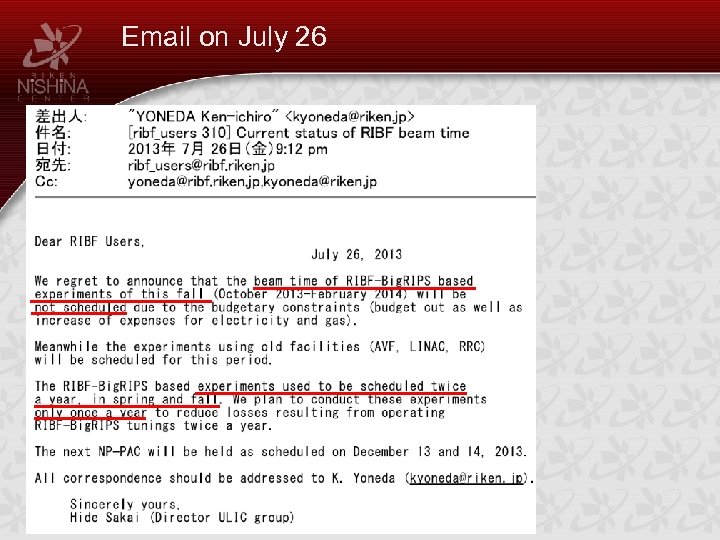 RIKEN NiSHiNA CENTER

Email on July 26

差出人: "YONEDA Ken-ichiro" <kyoneda@riken.jp>
件名: [ribf_users 310] Current status of RIBF beam time
日付: 2013年 7月 26日(金)9:12 pm
宛先: ribf_users@ribf.riken.jp
Cc: yoneda@ribf.riken.jp,kyoneda@riken.jp

Dear RIBF Users,

July 26, 2013

We regret to announce that the beam time of RIBF-BigRIPS based experiments of this fall (October 2013-February 2014) will be not scheduled due to the budgetary constraints (budget cut as well as increase of expenses for electricity and gas).

Meanwhile the experiments using old facilities (AVF, LINAC, RRC) will be scheduled for this period.

The RIBF-BigRIPS based experiments used to be scheduled twice a year, in spring and fall. We plan to conduct these experiments only once a year to reduce losses resulting from operating RIBF-BigRIPS tunings twice a year.

The next NP-PAC will be held as scheduled on December 13 and 14, 2013.

All correspondence should be addressed to K. Yoneda (kyoneda@riken.jp).

Sincerely yours,
Hide Sakai (Director ULIC group)